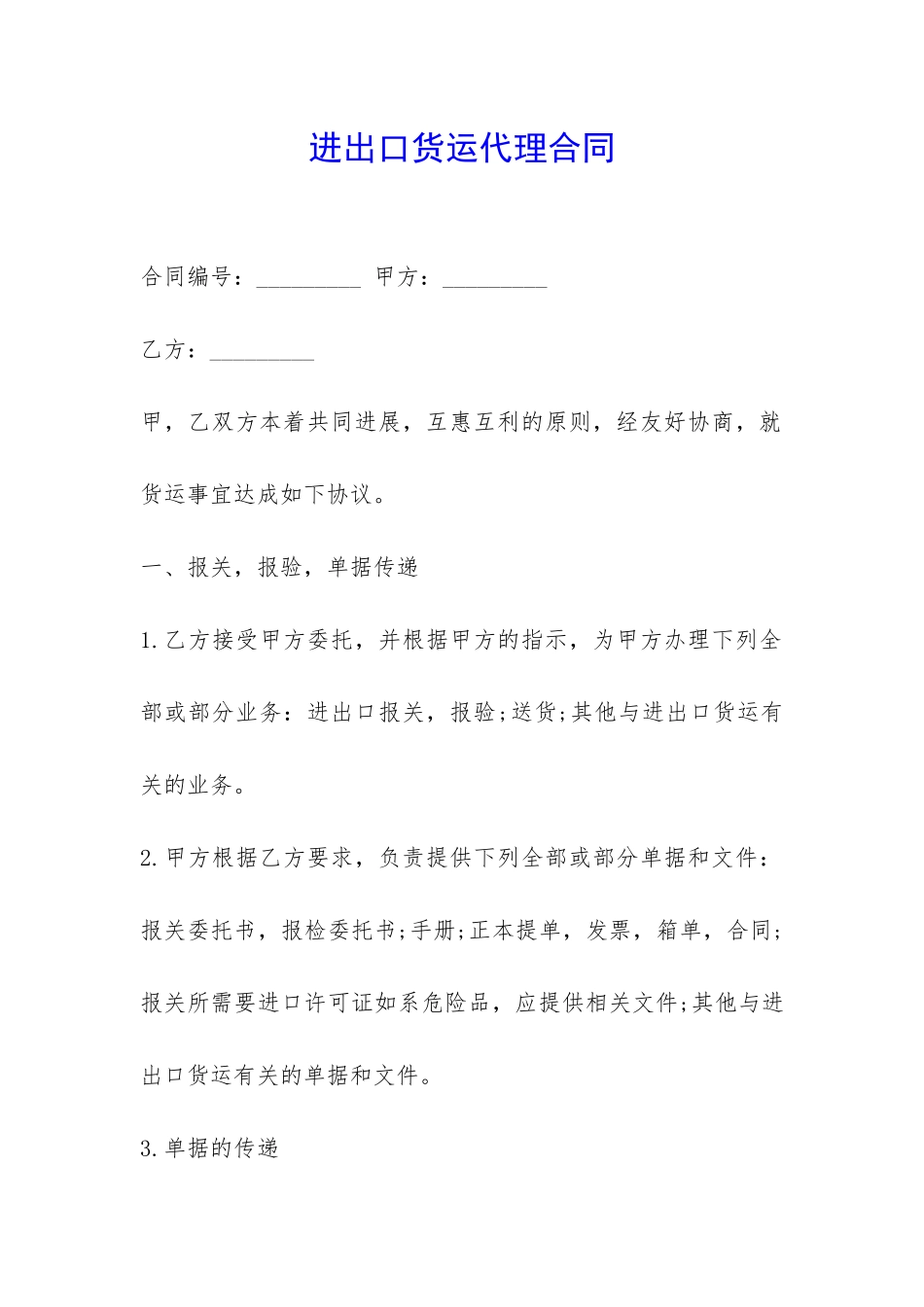 进出口货运代理合同

合同编号：_________ 甲方：_________

乙方：_________

甲，乙双方本着共同进展，互惠互利的原则，经友好协商，就货运事宜达成如下协议。

一、报关，报验，单据传递

1.乙方接受甲方委托，并根据甲方的指示，为甲方办理下列全部或部分业务：进出口报关，报验;送货;其他与进出口货运有关的业务。

2.甲方根据乙方要求，负责提供下列全部或部分单据和文件：报关委托书，报检委托书;手册;正本提单，发票，箱单，合同;报关所需要进口许可证如系危险品，应提供相关文件;其他与进出口货运有关的单据和文件。

3.单据的传递